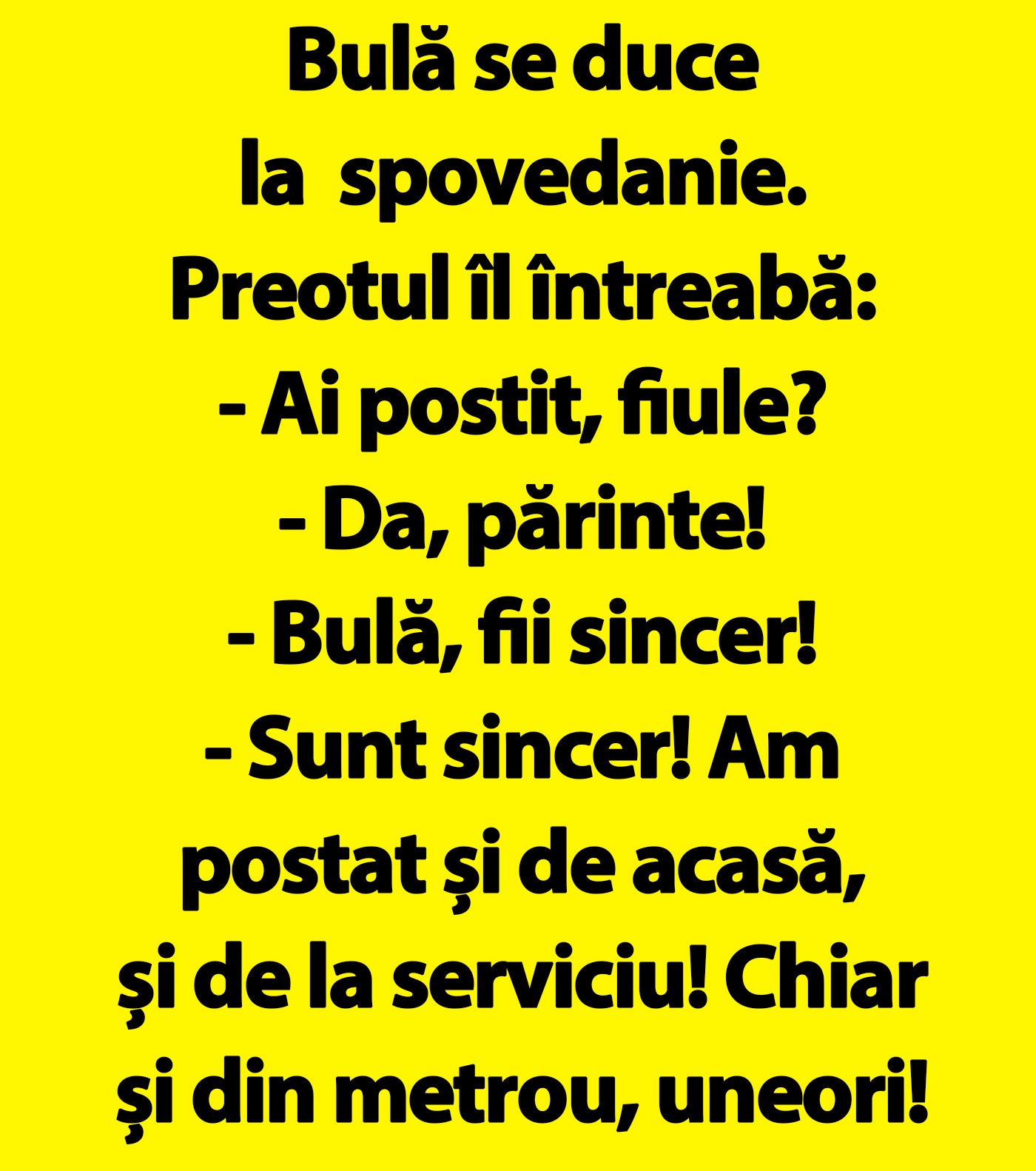 Bulă se duce la spovedanie. Preotul îl întreabă:
- Ai postit, fiule?
- Da, părinte!
- Bulă, fii sincer!
- Sunt sincer! Am postat și de acasă, și de la serviciu! Chiar și din metrou, uneori!